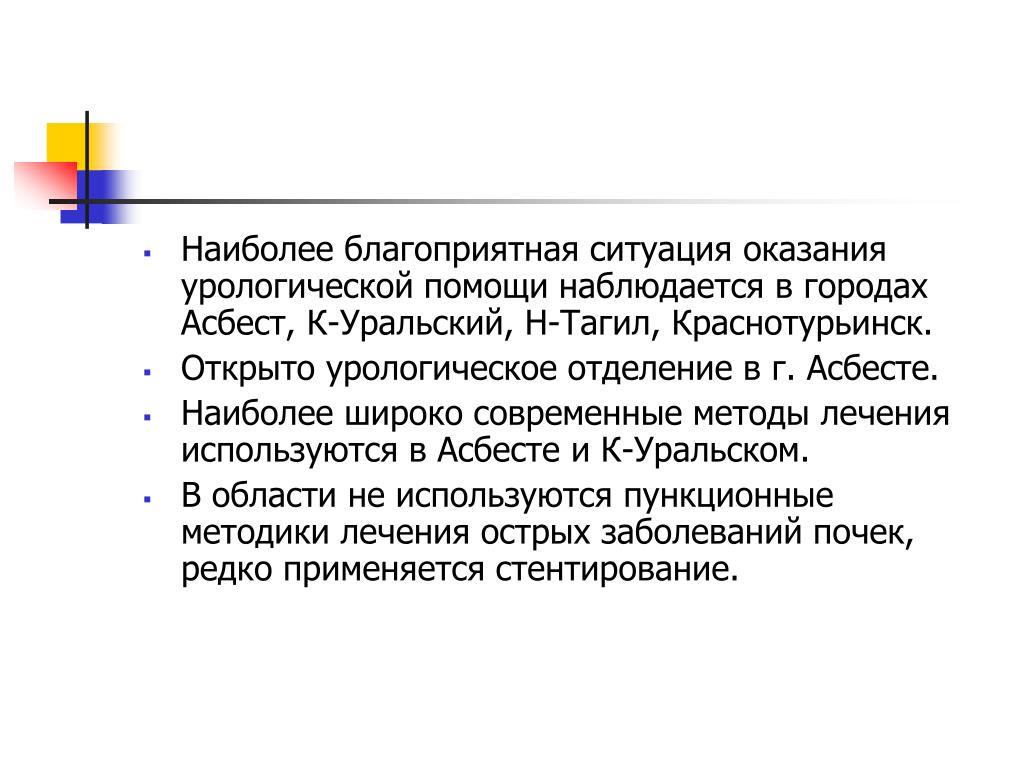 ▪ Наиболее благоприятная ситуация оказания урологической помощи наблюдается в городах Асбест, К-Уральский, Н-Тагил, Краснотурьинск.

▪ Открыто урологическое отделение в г. Асбесте.

▪ Наиболее широко современные методы лечения используются в Асбесте и К-Уральском.

▪ В области не используются пункционные методики лечения острых заболеваний почек, редко применяется стентирование.